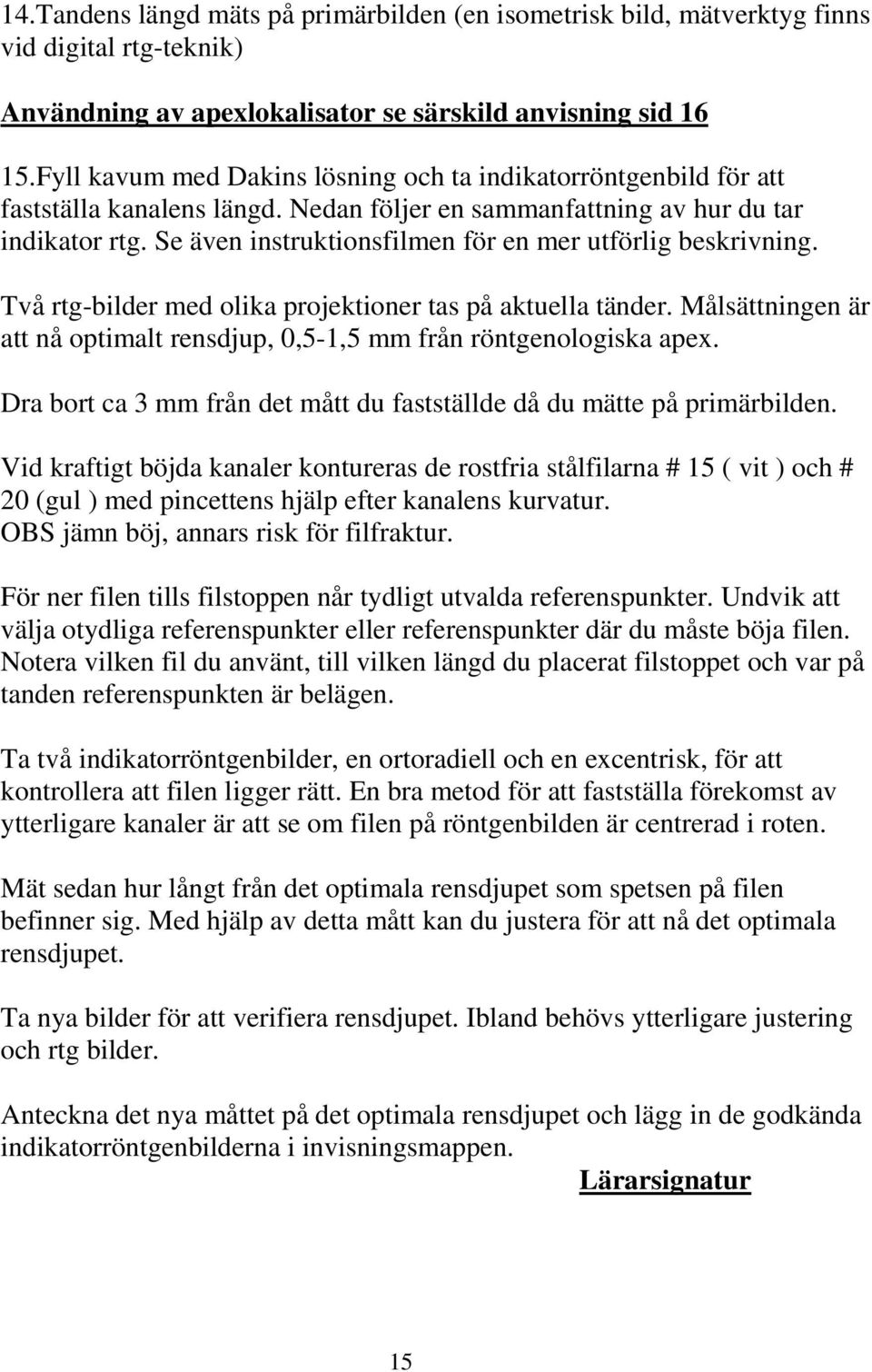 14.Tandens längd mäts på primärbilden (en isometrisk bild, mätverktyg finns vid digital rtg-teknik)

Användning av apexlokalisator se särskild anvisning sid 16

15.Fyll kavum med Dakins lösning och ta indikatorröntgenbild för att fastställa kanalens längd. Nedan följer en sammanfattning av hur du tar indikator rtg. Se även instruktionsfilmen för en mer utförlig beskrivning.

Två rtg-bilder med olika projektioner tas på aktuella tänder. Målsättningen är att nå optimalt rensdjup, 0,5-1,5 mm från röntgenologiska apex.

Dra bort ca 3 mm från det mått du fastställde då du mätte på primärbilden.

Vid kraftigt böjda kanaler kontureras de rostfria stålfilarna # 15 ( vit ) och # 20 (gul ) med pincettens hjälp efter kanalens kurvatur.
OBS jämn böj, annars risk för filfraktur.

För ner filen tills filstoppen når tydligt utvalda referenspunkter. Undvik att välja otydliga referenspunkter eller referenspunkter där du måste böja filen. Notera vilken fil du använt, till vilken längd du placerat filstoppet och var på tanden referenspunkten är belägen.

Ta två indikatorröntgenbilder, en ortoradiell och en excentrisk, för att kontrollera att filen ligger rätt. En bra metod för att fastställa förekomst av ytterligare kanaler är att se om filen på röntgenbilden är centrerad i roten.

Mät sedan hur långt från det optimala rensdjupet som spetsen på filen befinner sig. Med hjälp av detta mått kan du justera för att nå det optimala rensdjupet.

Ta nya bilder för att verifiera rensdjupet. Ibland behövs ytterligare justering och rtg bilder.

Anteckna det nya måttet på det optimala rensdjupet och lägg in de godkända indikatorröntgenbilderna i invisningsmappen.

Lärarsignatur

15